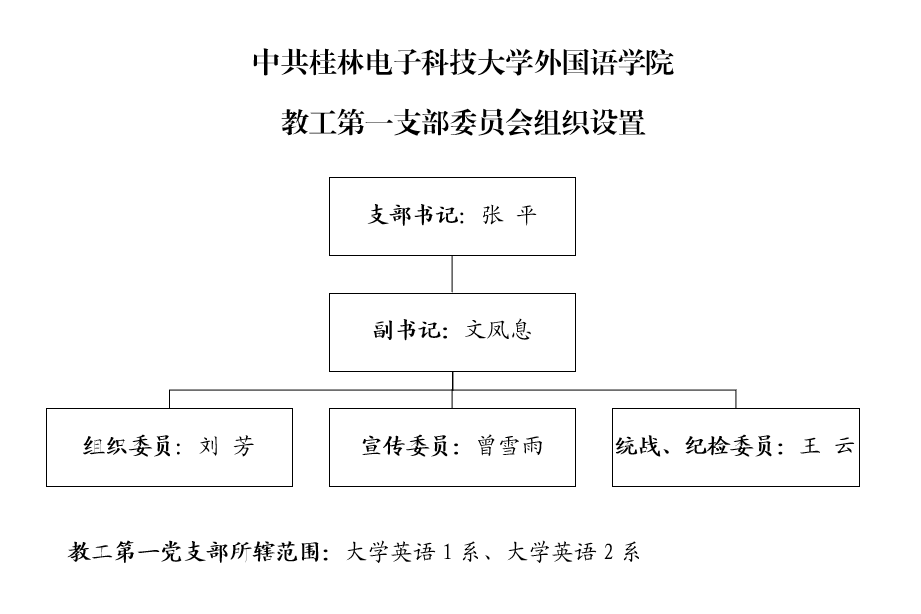 中共桂林电子科技大学外国语学院

教工第一支部委员会组织设置

支部书记：张 平

副书记：文凤息

组织委员：刘 芳

宣传委员：曾雪雨

统战、纪检委员：王 云

教工第一党支部所辖范围：大学英语 1 系、大学英语 2 系